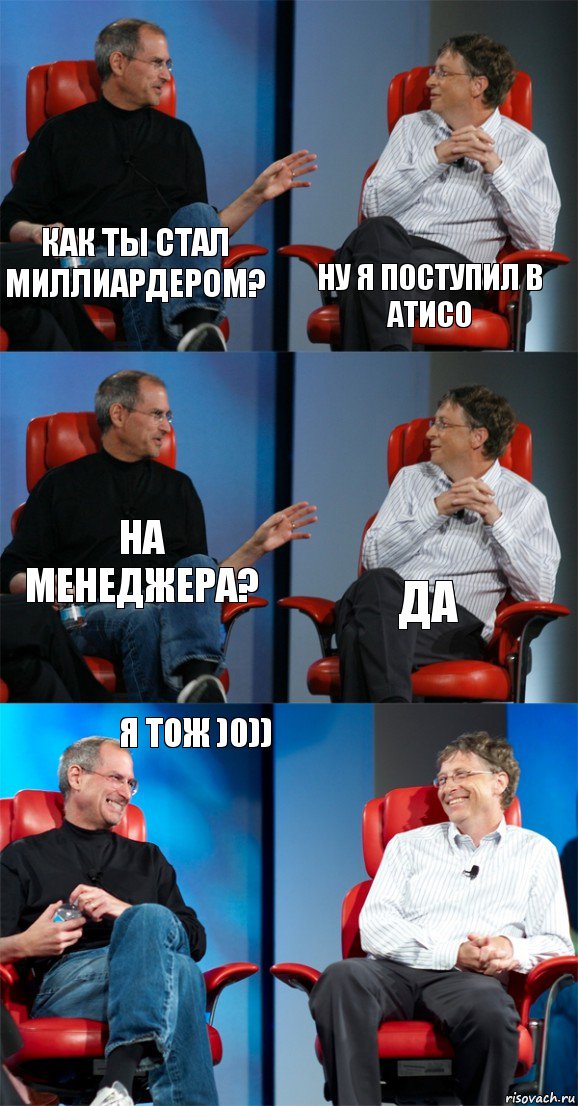 КАК ТЫ СТАЛ МИЛЛИАРДЕРОМ?

НУ Я ПОСТУПИЛ В АТИСО

НА МЕНЕДЖЕРА?

ДА

Я ТОЖ )0))

risovach.ru